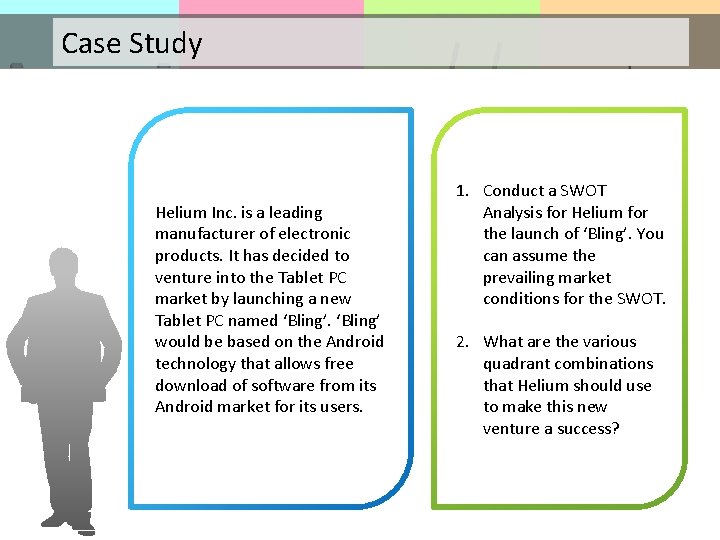 Case Study

Helium Inc. is a leading manufacturer of electronic products. It has decided to venture into the Tablet PC market by launching a new Tablet PC named ‘Bling’. ‘Bling’ would be based on the Android technology that allows free download of software from its Android market for its users.

1. Conduct a SWOT Analysis for Helium for the launch of ‘Bling’. You can assume the prevailing market conditions for the SWOT.

2. What are the various quadrant combinations that Helium should use to make this new venture a success?